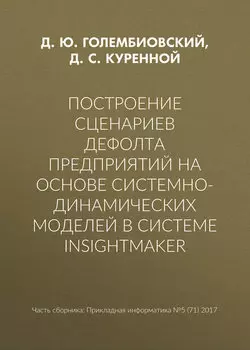 Д. Ю. ГОЛЕМБИОВСКИЙ,
Д. С. КУРЕННОЙ

ПОСТРОЕНИЕ СЦЕНАРИЕВ ДЕФОЛТА ПРЕДПРИЯТИЙ НА ОСНОВЕ СИСТЕМНО-ДИНАМИЧЕСКИХ МОДЕЛЕЙ В СИСТЕМЕ INSIGHTMAKER

Часть сборника: Прикладная информатика №5 (71) 2017